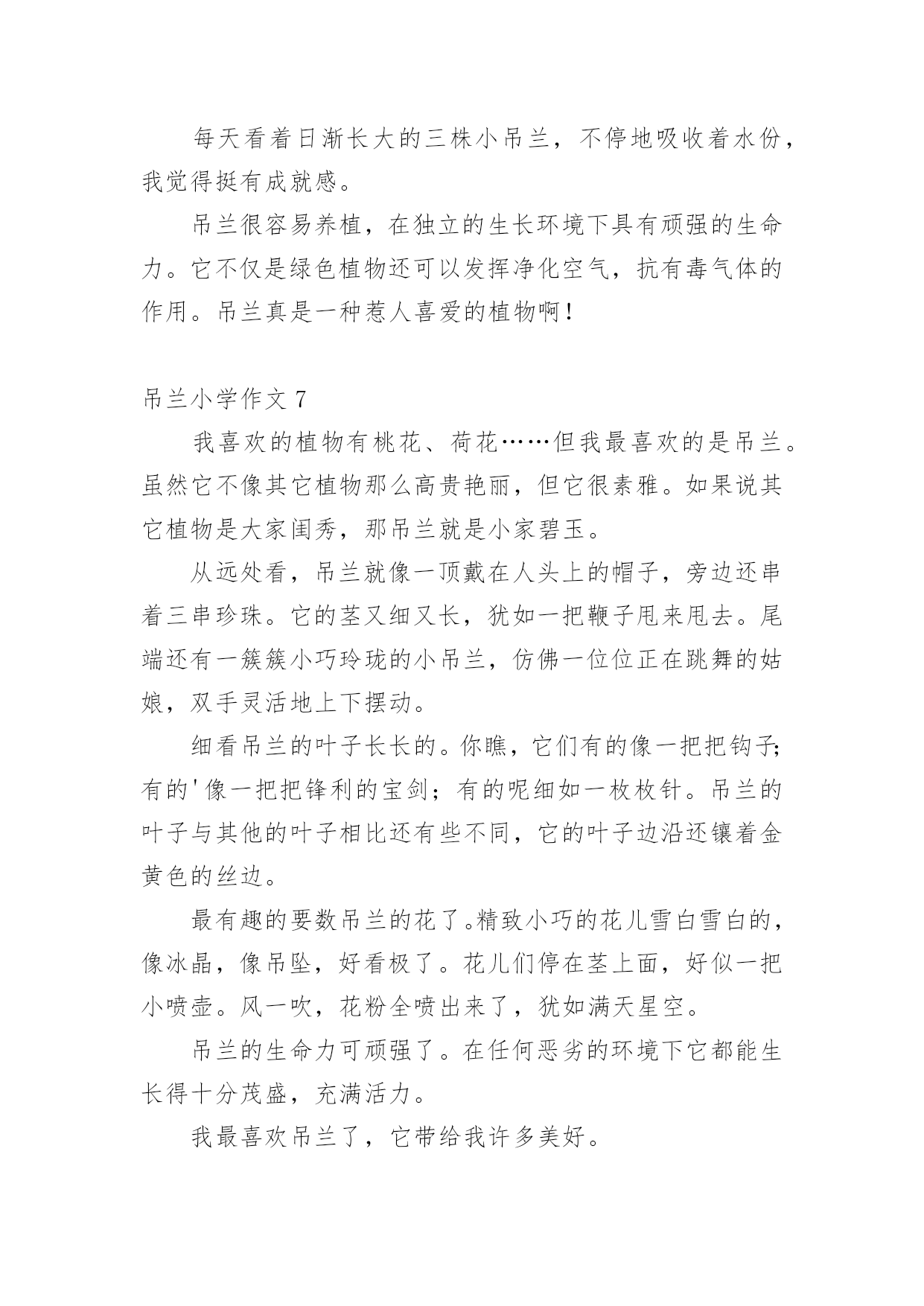 每天看着日渐长大的三株小吊兰，不停地吸收着水份，我觉得挺有成就感。

吊兰很容易养植，在独立的生长环境下具有顽强的生命力。它不仅是绿色植物还可以发挥净化空气，抗有毒气体的作用。吊兰真是一种惹人喜爱的植物啊！

吊兰小学作文 7

我喜欢的植物有桃花、荷花……但我最喜欢的是吊兰。虽然它不像其它植物那么高贵艳丽，但它很素雅。如果说其它植物是大家闺秀，那吊兰就是小家碧玉。

从远处看，吊兰就像一顶戴在人头上的帽子，旁边还串着三串珍珠。它的茎又细又长，犹如一把鞭子甩来甩去。尾端还有一簇簇小巧玲珑的小吊兰，仿佛一位位正在跳舞的姑娘，双手灵活地上下摆动。

细看吊兰的叶子长长的。你瞧，它们有的像一把把钩子；有的'像一把把锋利的宝剑；有的呢细如一枚枚针。吊兰的叶子与其他的叶子相比还有些不同，它的叶子边沿还镶着金黄色的丝边。

最有趣的要数吊兰的花了。精致小巧的花儿雪白雪白的，像冰晶，像吊坠，好看极了。花儿们停在茎上面，好似一把小喷壶。风一吹，花粉全喷出来了，犹如满天星空。

吊兰的生命力可顽强了。在任何恶劣的环境下它都能生长得十分茂盛，充满活力。

我最喜欢吊兰了，它带给我许多美好。